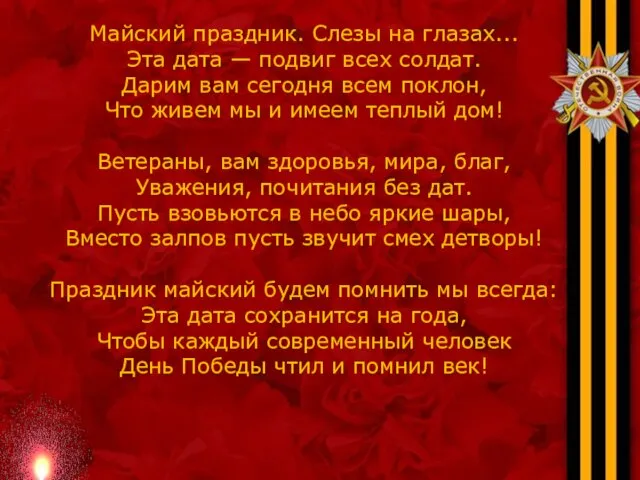 Майский праздник. Слезы на глазах...
Эта дата — подвиг всех солдат.
Дарим вам сегодня всем поклон,
Что живем мы и имеем теплый дом!

Ветераны, вам здоровья, мира, благ,
Уважения, почитания без дат.
Пусть взовьются в небо яркие шары,
Вместо залпов пусть звучит смех детворы!

Праздник майский будем помнить мы всегда:
Эта дата сохранится на года,
Чтобы каждый современный человек
День Победы чтил и помнил век!

ОТЕЧЕСТВЕННАЯ ВОЙНА